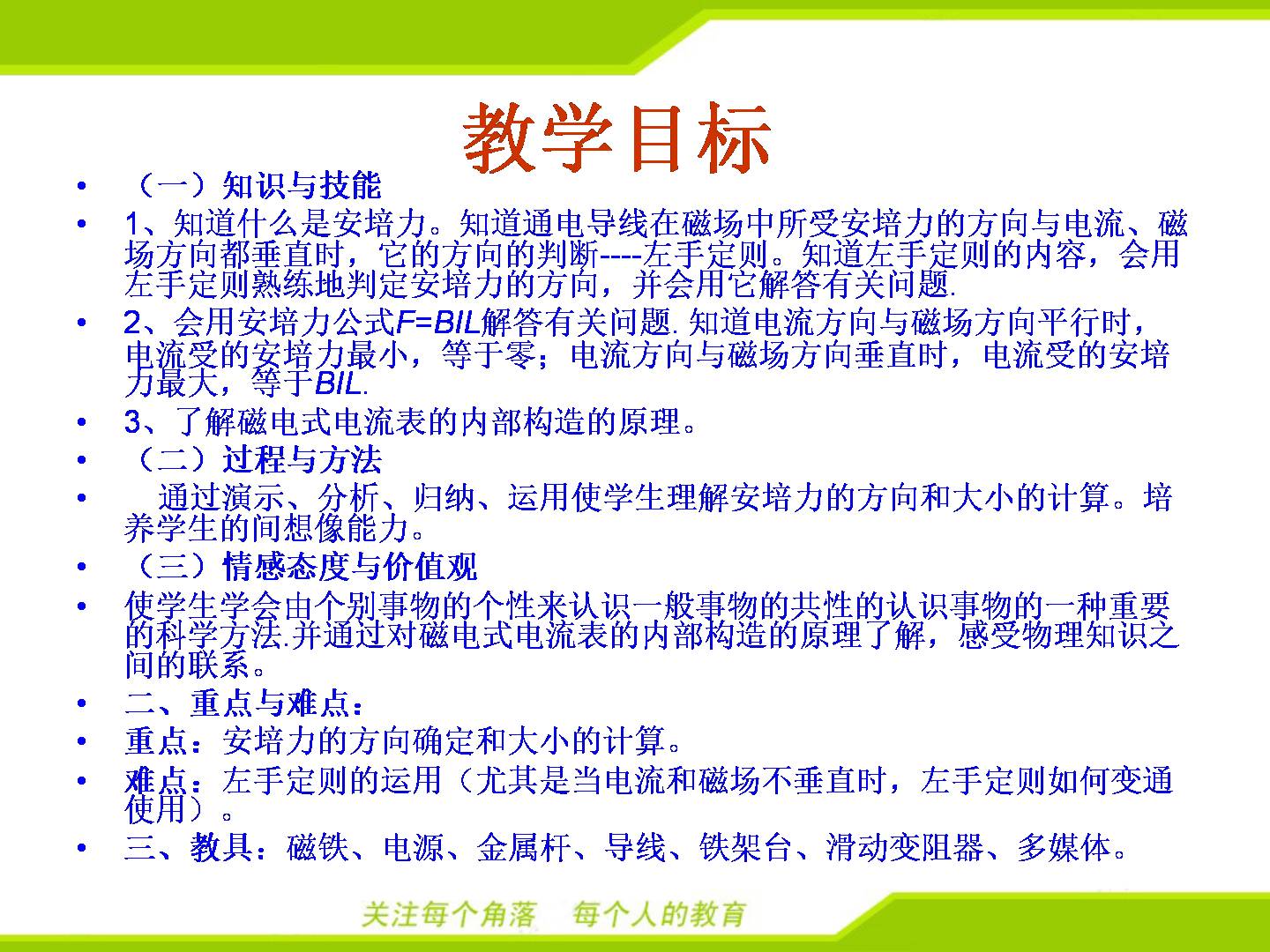 教学目标

• （一）知识与技能
• 1、知道什么是安培力。知道通电导线在磁场中所受安培力的方向与电流、磁场方向都垂直时，它的方向的判断----左手定则。知道左手定则的内容，会用左手定则熟练地判定安培力的方向，并会用它解答有关问题.
• 2、会用安培力公式$F=BIL$解答有关问题. 知道电流方向与磁场方向平行时，电流受的安培力最小，等于零；电流方向与磁场方向垂直时，电流受的安培力最大，等于$BIL$.
• 3、了解磁电式电流表的内部构造的原理。
• （二）过程与方法
• 通过演示、分析、归纳、运用使学生理解安培力的方向和大小的计算。培养学生的间想像能力。
• （三）情感态度与价值观
• 使学生学会由个别事物的个性来认识一般事物的共性的认识事物的一种重要的科学方法.并通过对磁电式电流表的内部构造的原理了解，感受物理知识之间的联系。
• 二、重点与难点：
• 重点：安培力的方向确定和大小的计算。
• 难点：左手定则的运用（尤其是当电流和磁场不垂直时，左手定则如何变通使用）。
• 三、教具：磁铁、电源、金属杆、导线、铁架台、滑动变阻器、多媒体。

关注每个角落 每个人的教育